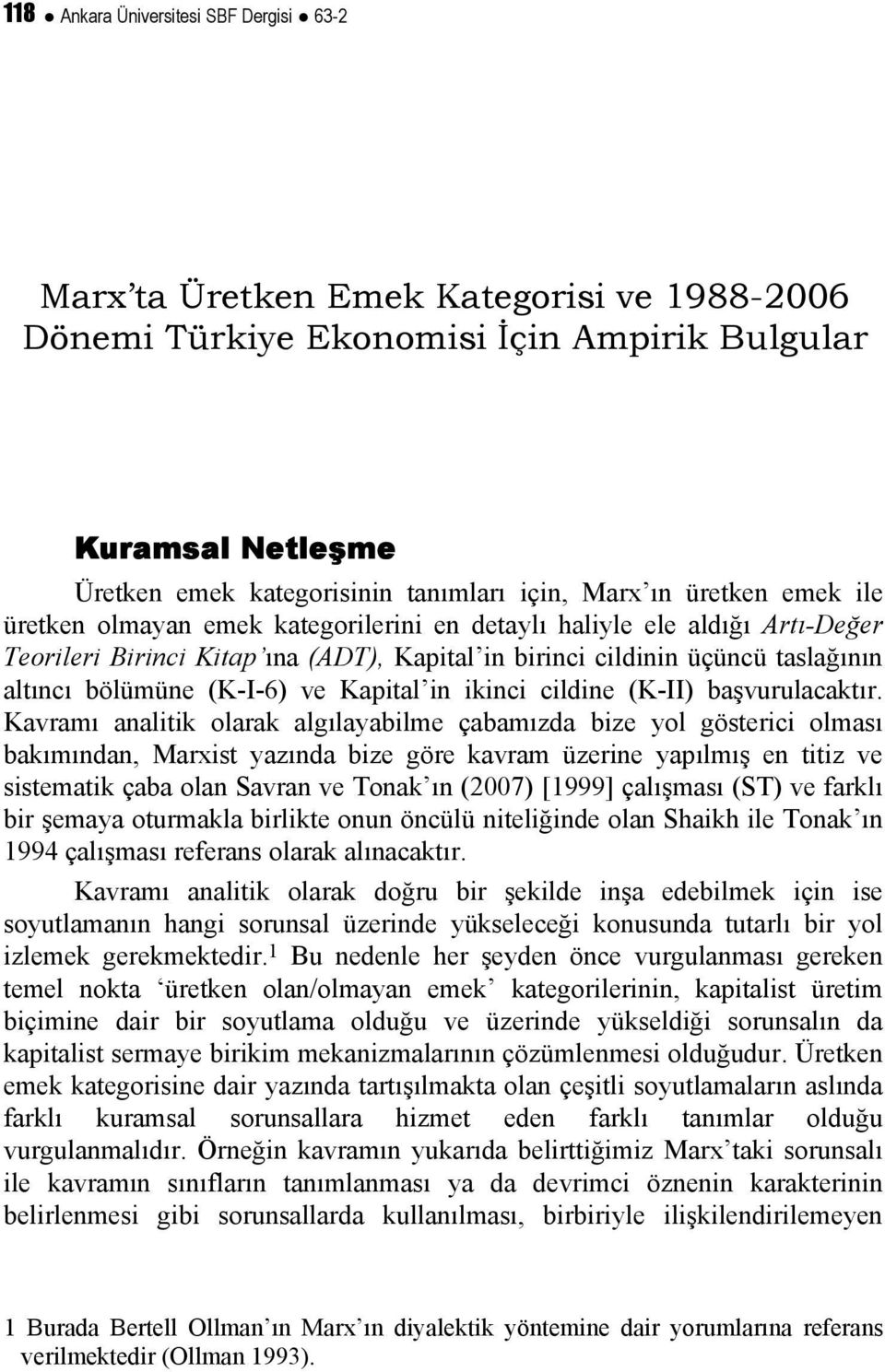 118 ● Ankara Üniversitesi SBF Dergisi ● 63-2

Marx'ta Üretken Emek Kategorisi ve 1988-2006 Dönemi Türkiye Ekonomisi İçin Ampirik Bulgular

Kuramsal Netleşme

Üretken emek kategorisinin tanımları için, Marx'ın üretken emek ile üretken olmayan emek kategorilerini en detaylı haliyle ele aldığı Artı-Değer Teorileri Birinci Kitap'ına (ADT), Kapital'in birinci cildinin üçüncü taslağının altıncı bölümüne (K-I-6) ve Kapital'in ikinci cildine (K-II) başvurulacaktır. Kavramı analitik olarak algılayabilme çabamızda bize yol gösterici olması bakımından, Marxist yazında bize göre kavram üzerine yapılmış en titiz ve sistematik çaba olan Savran ve Tonak'ın (2007) [1999] çalışması (ST) ve farklı bir şemaya oturmakla birlikte onun öncülü niteliğinde olan Shaikh ile Tonak'ın 1994 çalışması referans olarak alınacaktır.

Kavramı analitik olarak doğru bir şekilde inşa edebilmek için ise soyutlamanın hangi sorunsal üzerinde yükseleceği konusunda tutarlı bir yol izlemek gerekmektedir.$^1$ Bu nedenle her şeyden önce vurgulanması gereken temel nokta 'üretken olan/olmayan emek' kategorilerinin, kapitalist üretim biçimine dair bir soyutlama olduğu ve üzerinde yükseldiği sorunsalın da kapitalist sermaye birikim mekanizmalarının çözümlenmesi olduğudur. Üretken emek kategorisine dair yazında tartışılmakta olan çeşitli soyutlamaların aslında farklı kuramsal sorunsallara hizmet eden farklı tanımlar olduğu vurgulanmalıdır. Örneğin kavramın yukarıda belirttiğimiz Marx'taki sorunsalı ile kavramın sınıfların tanımlanması ya da devrimci öznenin karakterinin belirlenmesi gibi sorunsallarda kullanılması, birbiriyle ilişkilendirilemeyen

1 Burada Bertell Ollman'ın Marx'ın diyalektik yöntemine dair yorumlarına referans verilmektedir (Ollman 1993).